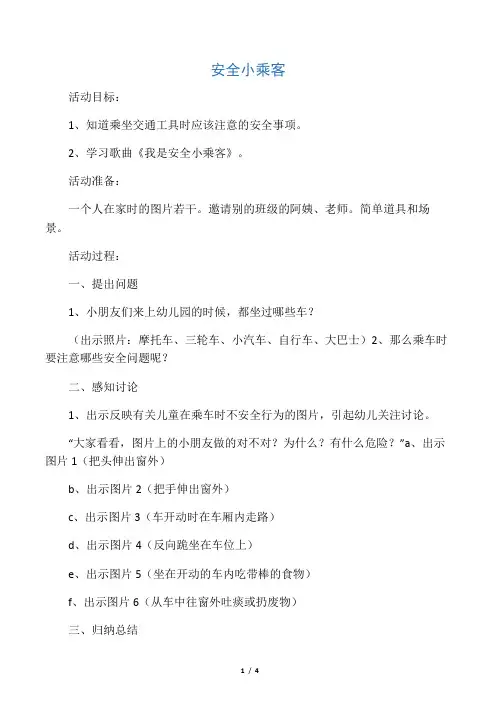 安全小乘客

活动目标：

1、知道乘坐交通工具时应该注意的安全事项。

2、学习歌曲《我是安全小乘客》。

活动准备：

一个人在家时的图片若干。邀请别的班级的阿姨、老师。简单道具和场景。

活动过程：

一、提出问题

1、小朋友们来上幼儿园的时候，都坐过哪些车？

（出示照片：摩托车、三轮车、小汽车、自行车、大巴士）2、那么乘车时要注意哪些安全问题呢？

二、感知讨论

1、出示反映有关儿童在乘车时不安全行为的图片，引起幼儿关注讨论。

“大家看看，图片上的小朋友做的对不对？为什么？有什么危险？”a、出示图片 1（把头伸出窗外）

b、出示图片 2（把手伸出窗外）

c、出示图片 3（车开动时在车厢内走路）

d、出示图片 4（反向跪坐在车位上）

e、出示图片 5（坐在开动的车内吃带棒的食物）

f、出示图片 6（从车中往窗外吐痰或扔废物）

三、归纳总结

1 / 4